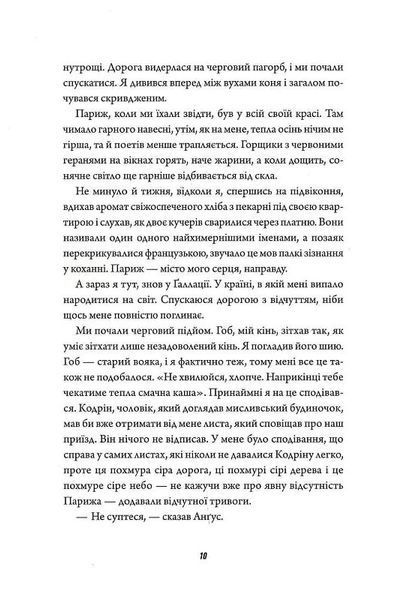 нутрощі. Дорога видерлася на черговий пагорб, і ми почали спускатися. Я дивився вперед між вухами коня і загалом почувався скривдженим.

Париж, коли ми їхали звідти, був у всій своїй красі. Там чимало гарного навесні, утім, як на мене, тепла осінь нічим не гірша, та й поетів менше трапляється. Горщики з червоними геранями на вікнах горять, наче жарини, а коли дощить, сонячне світло ще гарніше відбивається від скла.

Не минуло й тижня, відколи я, спершись на підвіконня, вдихав аромат свіжоспеченого хліба з пекарні під своєю квартирою і слухав, як двоє кучерів сварилися через платню. Вони називали один одного найхимернішими іменами, а позаяк перекрикувалися французькою, звучало це мов палкі зізнання у коханні. Париж — місто мого серця, направду.

А зараз я тут, знов у Ґаллації. У країні, в якій мені випало народитися на світ. Спускаюся дорогою з відчуттям, ніби щось мене повністю поглинає.

Ми почали черговий підйом. Гоб, мій кінь, зітхав так, як уміє зітхати лише незадоволений кінь. Я погладив його шию. Гоб — старий вояка, і я фактично теж, тому мені все це також не подобалося. «Не хвилюйся, хлопче. Наприкінці тебе чекатиме тепла смачна каша». Принаймні я на це сподівався. Кодрін, чоловік, який доглядав мисливський будиночок, мав би вже отримати від мене листа, який сповіщав про наш приїзд. Він нічого не відписав. У мене було сподівання, що справа у самих листах, які ніколи не давалися Кодріну легко, проте ця похмура сіра дорога, ці похмурі сірі дерева і це похмуре сіре небо — не кажучи вже про явну відсутність Парижа — додавали відчутної тривоги.

— Не суптеся, — сказав Анґус.

10